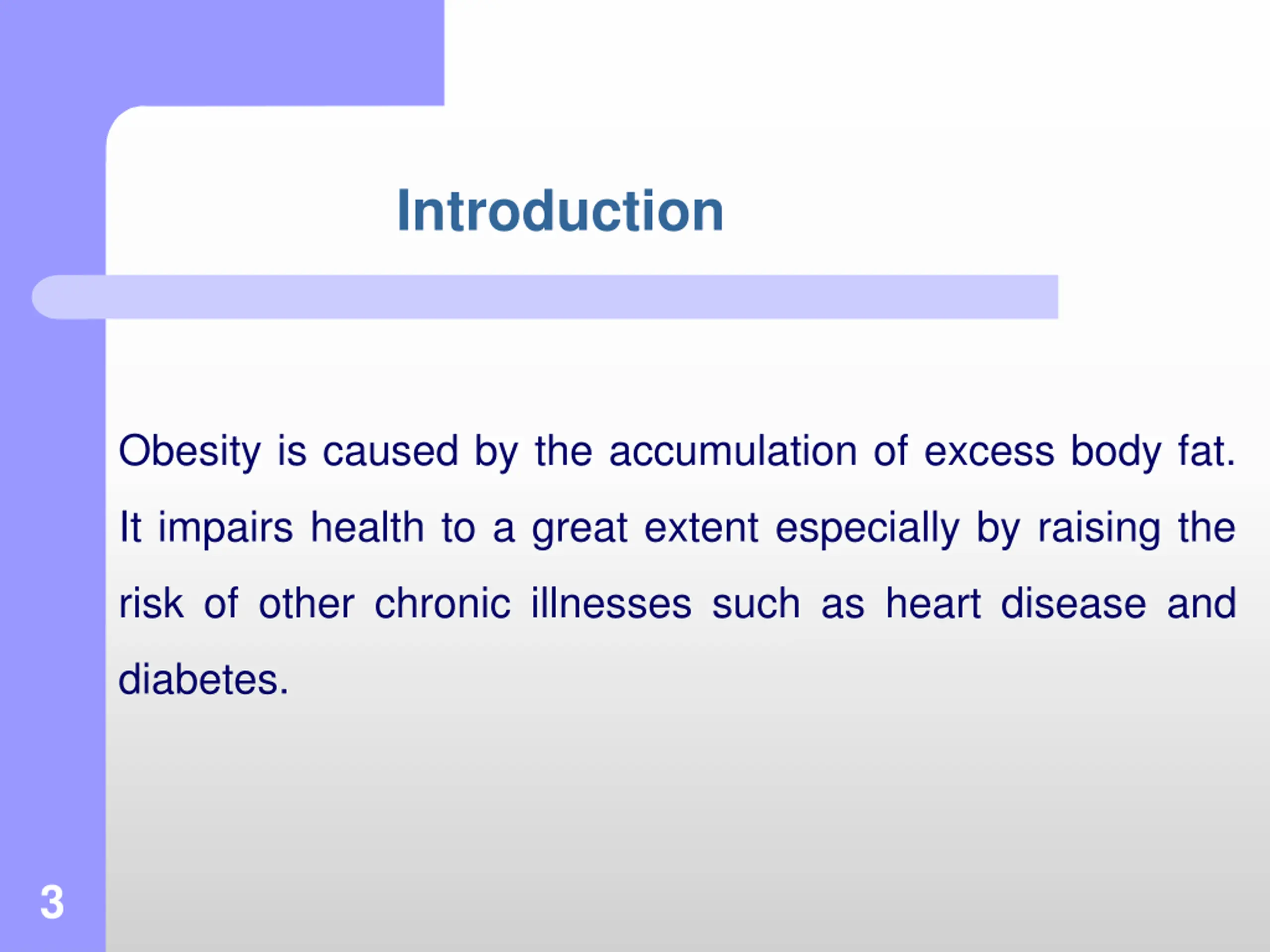 Introduction

Obesity is caused by the accumulation of excess body fat. It impairs health to a great extent especially by raising the risk of other chronic illnesses such as heart disease and diabetes.

3